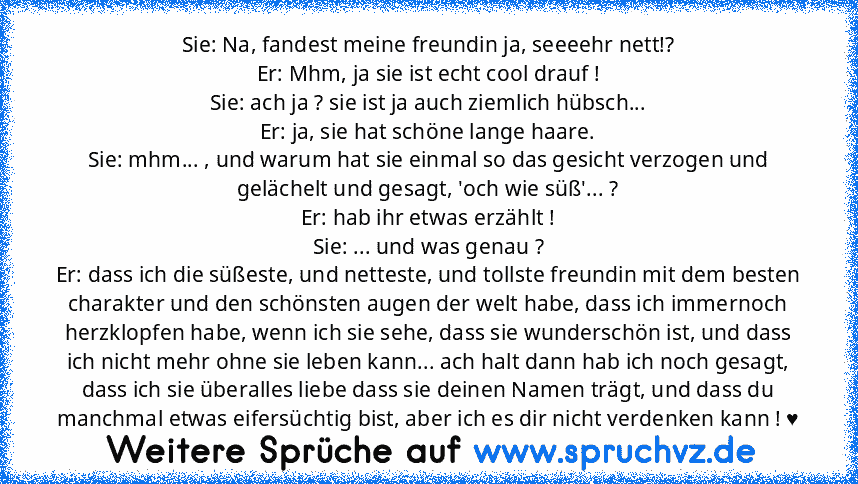 Sie: Na, fandest meine freundin ja, seeeehr nett!?
Er: Mhm, ja sie ist echt cool drauf !
Sie: ach ja ? sie ist ja auch ziemlich hübsch...
Er: ja, sie hat schöne lange haare.
Sie: mhm... , und warum hat sie einmal so das gesicht verzogen und gelächelt und gesagt, 'och wie süß'... ?
Er: hab ihr etwas erzählt !
Sie: ... und was genau ?
Er: dass ich die süßeste, und netteste, und tollste freundin mit dem besten charakter und den schönsten augen der welt habe, dass ich immernoch herzklopfen habe, wenn ich sie sehe, dass sie wunderschön ist, und dass ich nicht mehr ohne sie leben kann... ach halt dann hab ich noch gesagt, dass ich sie überalles liebe dass sie deinen Namen trägt, und dass du manchmal etwas eifersüchtig bist, aber ich es dir nicht verdenken kann ! ♥

Weitere Sprüche auf www.spruchvz.de